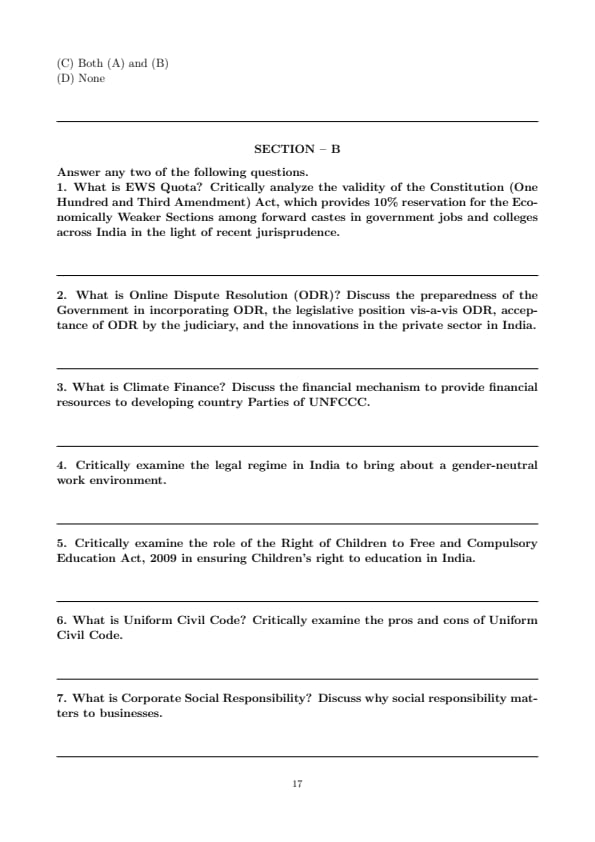 (C) Both (A) and (B)
(D) None

SECTION – B

Answer any two of the following questions.
1. What is EWS Quota? Critically analyze the validity of the Constitution (One Hundred and Third Amendment) Act, which provides 10% reservation for the Economically Weaker Sections among forward castes in government jobs and colleges across India in the light of recent jurisprudence.

2. What is Online Dispute Resolution (ODR)? Discuss the preparedness of the Government in incorporating ODR, the legislative position vis-a-vis ODR, acceptance of ODR by the judiciary, and the innovations in the private sector in India.

3. What is Climate Finance? Discuss the financial mechanism to provide financial resources to developing country Parties of UNFCCC.

4. Critically examine the legal regime in India to bring about a gender-neutral work environment.

5. Critically examine the role of the Right of Children to Free and Compulsory Education Act, 2009 in ensuring Children's right to education in India.

6. What is Uniform Civil Code? Critically examine the pros and cons of Uniform Civil Code.

7. What is Corporate Social Responsibility? Discuss why social responsibility matters to businesses.

17